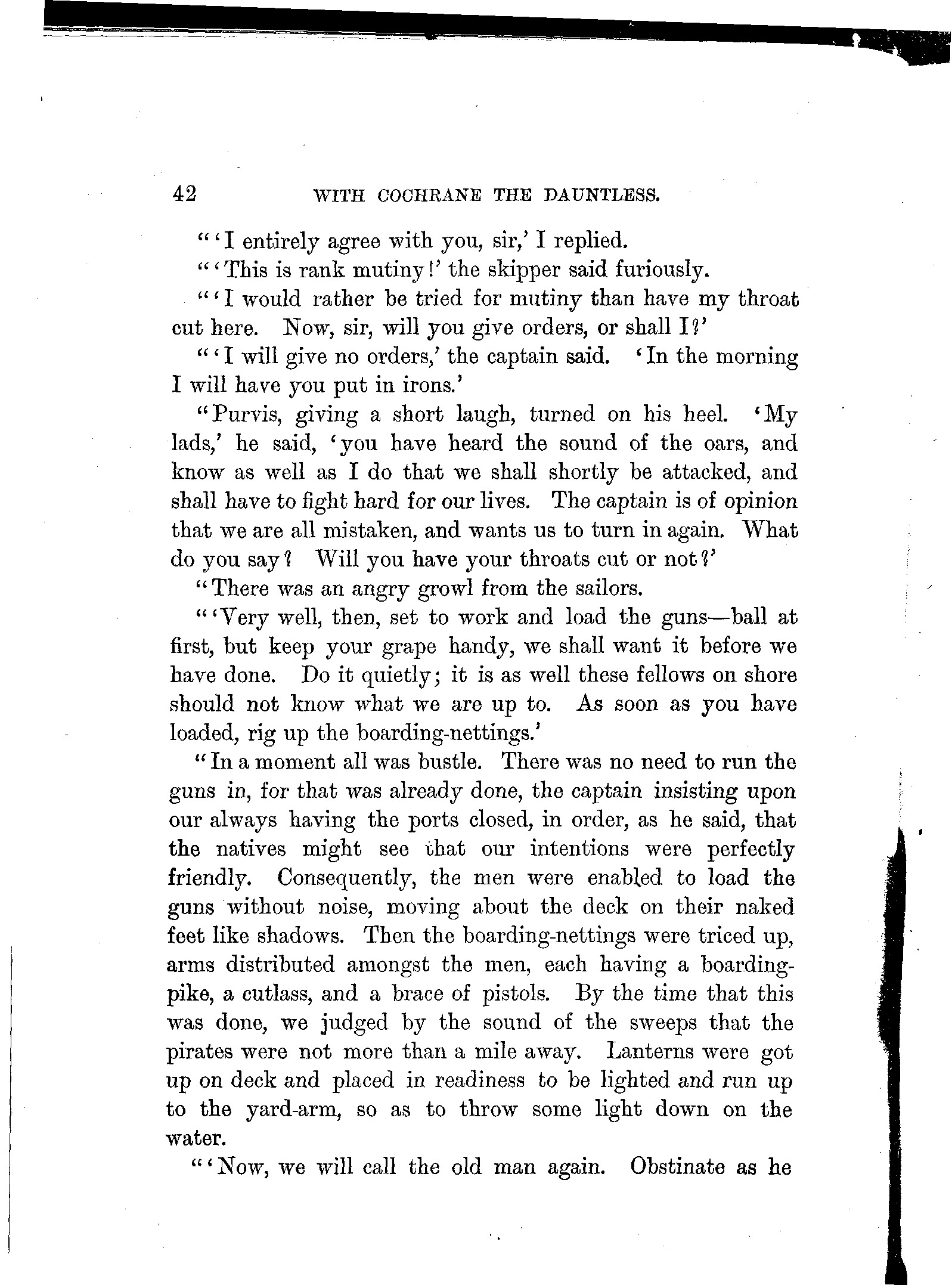 42 WITH COCHRANE THE DAUNTLESS.

"'I entirely agree with you, sir,' I replied.

"'This is rank mutiny!' the skipper said furiously.

"'I would rather be tried for mutiny than have my throat cut here. Now, sir, will you give orders, or shall I?'

"'I will give no orders,' the captain said. 'In the morning I will have you put in irons.'

"Purvis, giving a short laugh, turned on his heel. 'My lads,' he said, 'you have heard the sound of the oars, and know as well as I do that we shall shortly be attacked, and shall have to fight hard for our lives. The captain is of opinion that we are all mistaken, and wants us to turn in again. What do you say? Will you have your throats cut or not?'

"There was an angry growl from the sailors.

"'Very well, then, set to work and load the guns—ball at first, but keep your grape handy, we shall want it before we have done. Do it quietly; it is as well these fellows on shore should not know what we are up to. As soon as you have loaded, rig up the boarding-nettings.'

"In a moment all was bustle. There was no need to run the guns in, for that was already done, the captain insisting upon our always having the ports closed, in order, as he said, that the natives might see that our intentions were perfectly friendly. Consequently, the men were enabled to load the guns without noise, moving about the deck on their naked feet like shadows. Then the boarding-nettings were triced up, arms distributed amongst the men, each having a boarding-pike, a cutlass, and a brace of pistols. By the time that this was done, we judged by the sound of the sweeps that the pirates were not more than a mile away. Lanterns were got up on deck and placed in readiness to be lighted and run up to the yard-arm, so as to throw some light down on the water.

"'Now, we will call the old man again. Obstinate as he